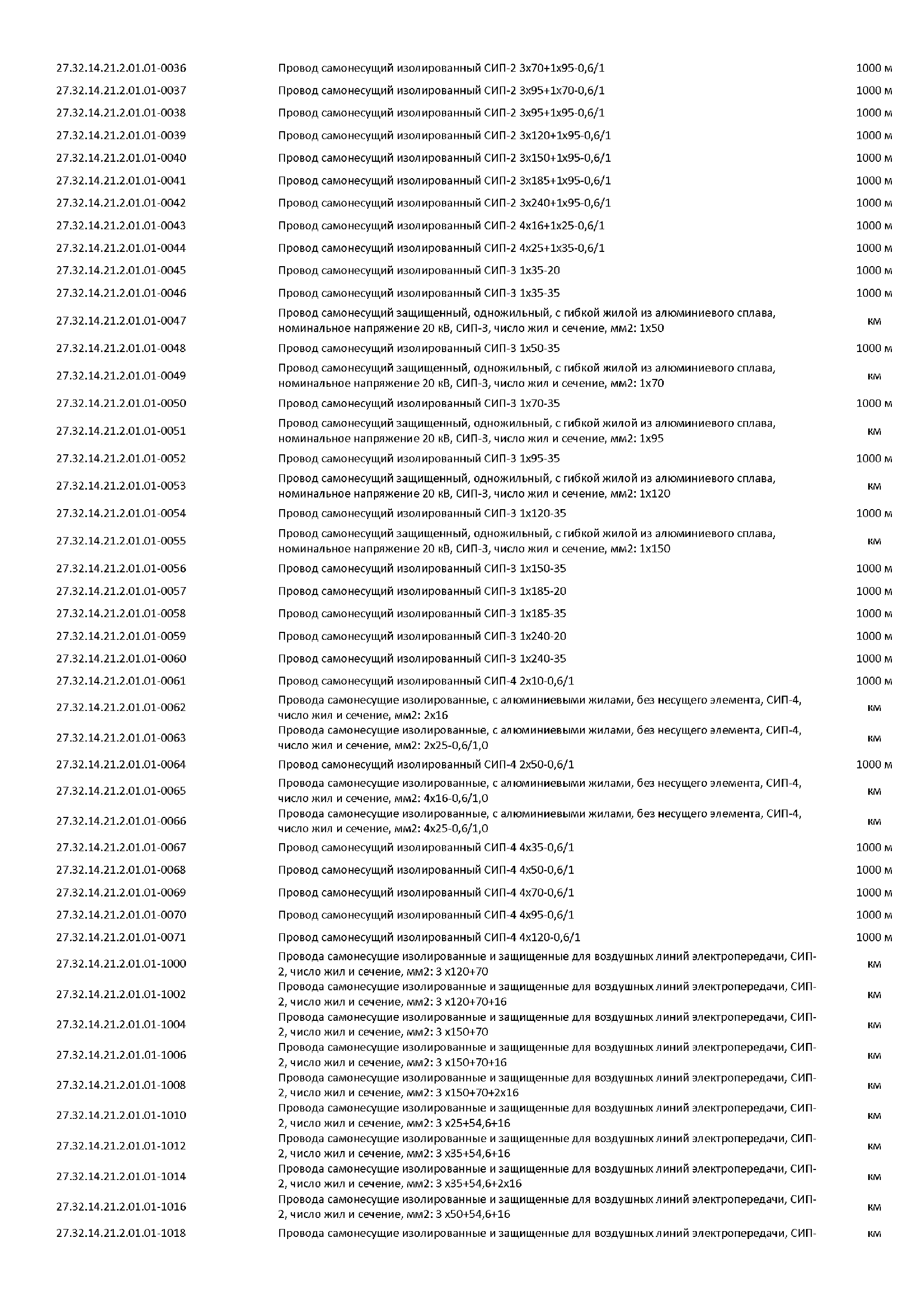 | | | |
|---|---|---|
| 27.32.14.21.2.01.01-0036 | Провод самонесущий изолированный СИП-2 3х70+1х95-0,6/1 | 1000 м |
| 27.32.14.21.2.01.01-0037 | Провод самонесущий изолированный СИП-2 3х95+1х70-0,6/1 | 1000 м |
| 27.32.14.21.2.01.01-0038 | Провод самонесущий изолированный СИП-2 3х95+1х95-0,6/1 | 1000 м |
| 27.32.14.21.2.01.01-0039 | Провод самонесущий изолированный СИП-2 3х120+1х95-0,6/1 | 1000 м |
| 27.32.14.21.2.01.01-0040 | Провод самонесущий изолированный СИП-2 3х150+1х95-0,6/1 | 1000 м |
| 27.32.14.21.2.01.01-0041 | Провод самонесущий изолированный СИП-2 3х185+1х95-0,6/1 | 1000 м |
| 27.32.14.21.2.01.01-0042 | Провод самонесущий изолированный СИП-2 3х240+1х95-0,6/1 | 1000 м |
| 27.32.14.21.2.01.01-0043 | Провод самонесущий изолированный СИП-2 4х16+1х25-0,6/1 | 1000 м |
| 27.32.14.21.2.01.01-0044 | Провод самонесущий изолированный СИП-2 4х25+1х35-0,6/1 | 1000 м |
| 27.32.14.21.2.01.01-0045 | Провод самонесущий изолированный СИП-3 1х35-20 | 1000 м |
| 27.32.14.21.2.01.01-0046 | Провод самонесущий изолированный СИП-3 1х35-35 | 1000 м |
| 27.32.14.21.2.01.01-0047 | Провод самонесущий защищенный, одножильный, с гибкой жилой из алюминиевого сплава, номинальное напряжение 20 кВ, СИП-3, число жил и сечение, мм2: 1х50 | км |
| 27.32.14.21.2.01.01-0048 | Провод самонесущий изолированный СИП-3 1х50-35 | 1000 м |
| 27.32.14.21.2.01.01-0049 | Провод самонесущий защищенный, одножильный, с гибкой жилой из алюминиевого сплава, номинальное напряжение 20 кВ, СИП-3, число жил и сечение, мм2: 1х70 | км |
| 27.32.14.21.2.01.01-0050 | Провод самонесущий изолированный СИП-3 1х70-35 | 1000 м |
| 27.32.14.21.2.01.01-0051 | Провод самонесущий защищенный, одножильный, с гибкой жилой из алюминиевого сплава, номинальное напряжение 20 кВ, СИП-3, число жил и сечение, мм2: 1х95 | км |
| 27.32.14.21.2.01.01-0052 | Провод самонесущий изолированный СИП-3 1х95-35 | 1000 м |
| 27.32.14.21.2.01.01-0053 | Провод самонесущий защищенный, одножильный, с гибкой жилой из алюминиевого сплава, номинальное напряжение 20 кВ, СИП-3, число жил и сечение, мм2: 1х120 | км |
| 27.32.14.21.2.01.01-0054 | Провод самонесущий изолированный СИП-3 1х120-35 | 1000 м |
| 27.32.14.21.2.01.01-0055 | Провод самонесущий защищенный, одножильный, с гибкой жилой из алюминиевого сплава, номинальное напряжение 20 кВ, СИП-3, число жил и сечение, мм2: 1х150 | км |
| 27.32.14.21.2.01.01-0056 | Провод самонесущий изолированный СИП-3 1х150-35 | 1000 м |
| 27.32.14.21.2.01.01-0057 | Провод самонесущий изолированный СИП-3 1х185-20 | 1000 м |
| 27.32.14.21.2.01.01-0058 | Провод самонесущий изолированный СИП-3 1х185-35 | 1000 м |
| 27.32.14.21.2.01.01-0059 | Провод самонесущий изолированный СИП-3 1х240-20 | 1000 м |
| 27.32.14.21.2.01.01-0060 | Провод самонесущий изолированный СИП-3 1х240-35 | 1000 м |
| 27.32.14.21.2.01.01-0061 | Провод самонесущий изолированный СИП-4 2х10-0,6/1 | 1000 м |
| 27.32.14.21.2.01.01-0062 | Провода самонесущие изолированные, с алюминиевыми жилами, без несущего элемента, СИП-4, число жил и сечение, мм2: 2х16 | км |
| 27.32.14.21.2.01.01-0063 | Провода самонесущие изолированные, с алюминиевыми жилами, без несущего элемента, СИП-4, число жил и сечение, мм2: 2х25-0,6/1,0 | км |
| 27.32.14.21.2.01.01-0064 | Провод самонесущий изолированный СИП-4 2х50-0,6/1 | 1000 м |
| 27.32.14.21.2.01.01-0065 | Провода самонесущие изолированные, с алюминиевыми жилами, без несущего элемента, СИП-4, число жил и сечение, мм2: 4х16-0,6/1,0 | км |
| 27.32.14.21.2.01.01-0066 | Провода самонесущие изолированные, с алюминиевыми жилами, без несущего элемента, СИП-4, число жил и сечение, мм2: 4х25-0,6/1,0 | км |
| 27.32.14.21.2.01.01-0067 | Провод самонесущий изолированный СИП-4 4х35-0,6/1 | 1000 м |
| 27.32.14.21.2.01.01-0068 | Провод самонесущий изолированный СИП-4 4х50-0,6/1 | 1000 м |
| 27.32.14.21.2.01.01-0069 | Провод самонесущий изолированный СИП-4 4х70-0,6/1 | 1000 м |
| 27.32.14.21.2.01.01-0070 | Провод самонесущий изолированный СИП-4 4х95-0,6/1 | 1000 м |
| 27.32.14.21.2.01.01-0071 | Провод самонесущий изолированный СИП-4 4х120-0,6/1 | 1000 м |
| 27.32.14.21.2.01.01-1000 | Провода самонесущие изолированные и защищенные для воздушных линий электропередачи, СИП-2, число жил и сечение, мм2: 3 х120+70 | км |
| 27.32.14.21.2.01.01-1002 | Провода самонесущие изолированные и защищенные для воздушных линий электропередачи, СИП-2, число жил и сечение, мм2: 3 х120+70+16 | км |
| 27.32.14.21.2.01.01-1004 | Провода самонесущие изолированные и защищенные для воздушных линий электропередачи, СИП-2, число жил и сечение, мм2: 3 х150+70 | км |
| 27.32.14.21.2.01.01-1006 | Провода самонесущие изолированные и защищенные для воздушных линий электропередачи, СИП-2, число жил и сечение, мм2: 3 х150+70+16 | км |
| 27.32.14.21.2.01.01-1008 | Провода самонесущие изолированные и защищенные для воздушных линий электропередачи, СИП-2, число жил и сечение, мм2: 3 х150+70+2х16 | км |
| 27.32.14.21.2.01.01-1010 | Провода самонесущие изолированные и защищенные для воздушных линий электропередачи, СИП-2, число жил и сечение, мм2: 3 х25+54,6+16 | км |
| 27.32.14.21.2.01.01-1012 | Провода самонесущие изолированные и защищенные для воздушных линий электропередачи, СИП-2, число жил и сечение, мм2: 3 х35+54,6+16 | км |
| 27.32.14.21.2.01.01-1014 | Провода самонесущие изолированные и защищенные для воздушных линий электропередачи, СИП-2, число жил и сечение, мм2: 3 х35+54,6+2х16 | км |
| 27.32.14.21.2.01.01-1016 | Провода самонесущие изолированные и защищенные для воздушных линий электропередачи, СИП-2, число жил и сечение, мм2: 3 х50+54,6+16 | км |
| 27.32.14.21.2.01.01-1018 | Провода самонесущие изолированные и защищенные для воздушных линий электропередачи, СИП- | км |